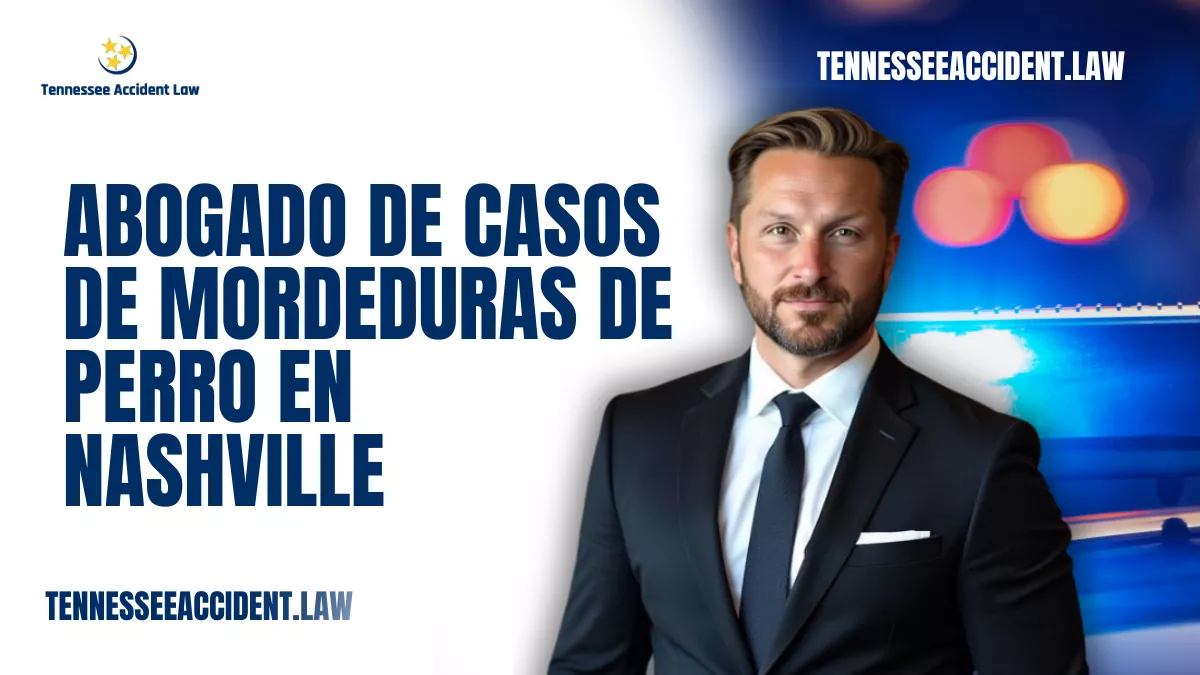 Tennessee Accident Law

TENNESSEEACCIDENT.LAW

ABOGADO DE CASOS DE MORDEDURAS DE PERRO EN NASHVILLE

TENNESSEEACCIDENT.LAW